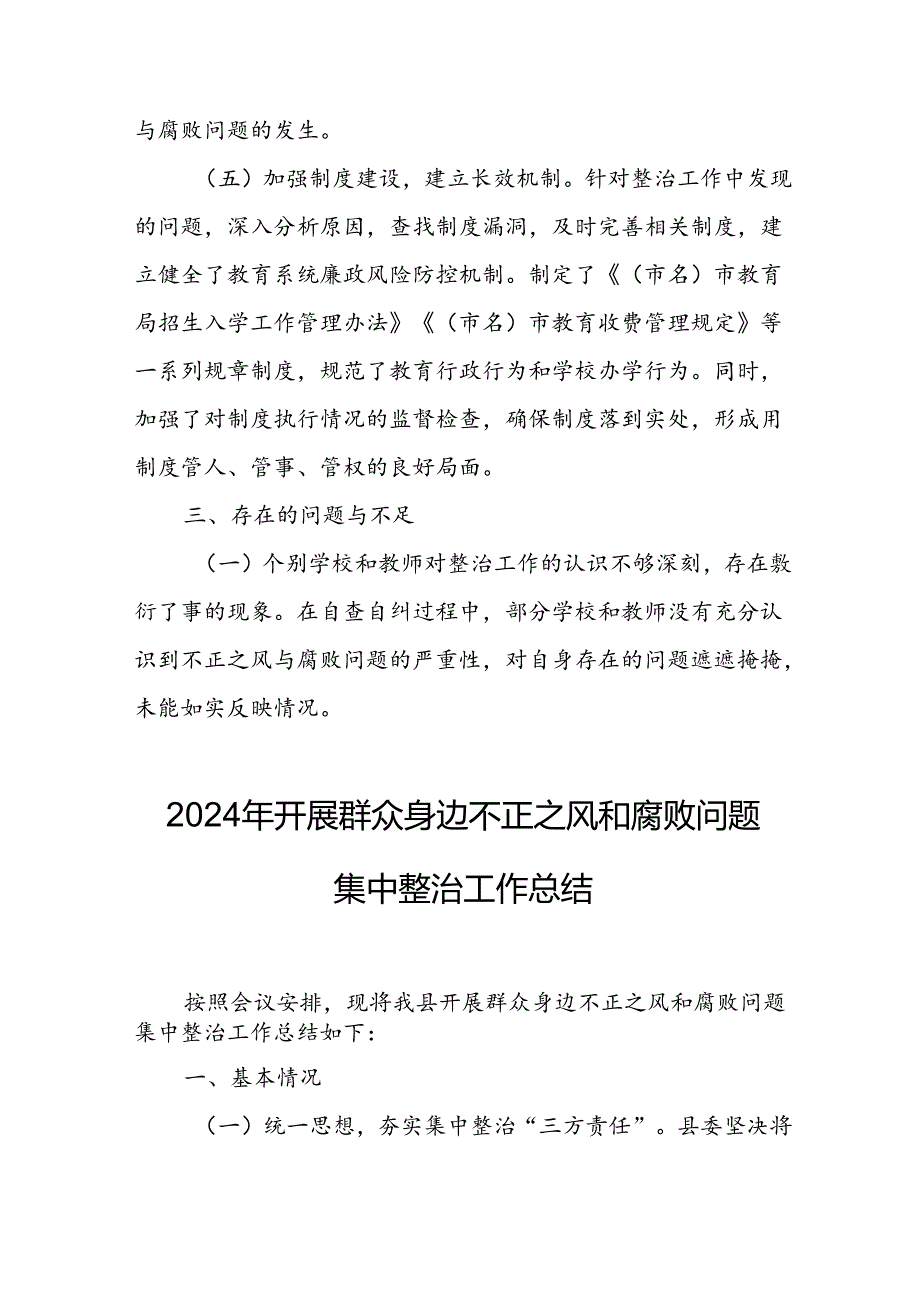 与腐败问题的发生。

（五）加强制度建设，建立长效机制。针对整治工作中发现的问题，深入分析原因，查找制度漏洞，及时完善相关制度，建立健全了教育系统廉政风险防控机制。制定了《（市名）市教育局招生入学工作管理办法》《（市名）市教育收费管理规定》等一系列规章制度，规范了教育行政行为和学校办学行为。同时，加强了对制度执行情况的监督检查，确保制度落到实处，形成用制度管人、管事、管权的良好局面。

三、存在的问题与不足

（一）个别学校和教师对整治工作的认识不够深刻，存在敷衍了事的现象。在自查自纠过程中，部分学校和教师没有充分认识到不正之风与腐败问题的严重性，对自身存在的问题遮遮掩掩，未能如实反映情况。

2024年开展群众身边不正之风和腐败问题集中整治工作总结

按照会议安排，现将我县开展群众身边不正之风和腐败问题集中整治工作总结如下：

一、基本情况

（一）统一思想，夯实集中整治“三方责任”。县委坚决将